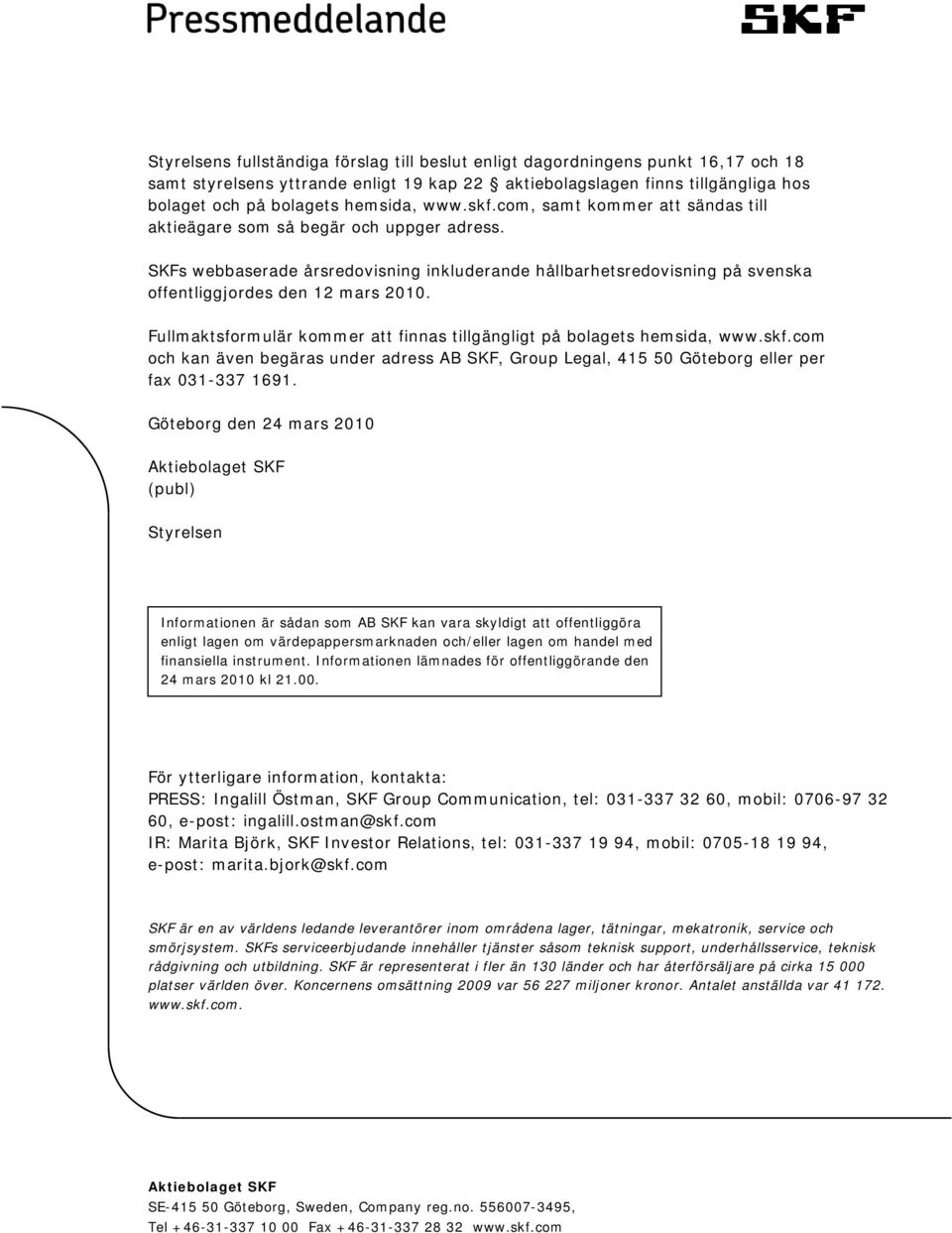 Pressmeddelande

SKF

Styrelsens fullständiga förslag till beslut enligt dagordningens punkt 16,17 och 18 samt styrelsens yttrande enligt 19 kap 22 § aktiebolagslagen finns tillgängliga hos bolaget och på bolagets hemsida, www.skf.com, samt kommer att sändas till aktieägare som så begär och uppger adress.

SKFs webbaserade årsredovisning inkluderande hållbarhetsredovisning på svenska offentliggjordes den 12 mars 2010.

Fullmaktsformulär kommer att finnas tillgängligt på bolagets hemsida, www.skf.com och kan även begäras under adress AB SKF, Group Legal, 415 50 Göteborg eller per fax 031-337 1691.

Göteborg den 24 mars 2010

Aktiebolaget SKF
(publ)

Styrelsen

Informationen är sådan som AB SKF kan vara skyldigt att offentliggöra enligt lagen om värdepappersmarknaden och/eller lagen om handel med finansiella instrument. Informationen lämnades för offentliggörande den 24 mars 2010 kl 21.00.

För ytterligare information, kontakta:
PRESS: Ingalill Östman, SKF Group Communication, tel: 031-337 32 60, mobil: 0706-97 32 60, e-post: ingalill.ostman@skf.com
IR: Marita Björk, SKF Investor Relations, tel: 031-337 19 94, mobil: 0705-18 19 94, e-post: marita.bjork@skf.com

SKF är en av världens ledande leverantörer inom områdena lager, tätningar, mekatronik, service och smörjsystem. SKFs serviceerbjudande innehåller tjänster såsom teknisk support, underhållsservice, teknisk rådgivning och utbildning. SKF är representerat i fler än 130 länder och har återförsäljare på cirka 15 000 platser världen över. Koncernens omsättning 2009 var 56 227 miljoner kronor. Antalet anställda var 41 172. www.skf.com.

Aktiebolaget SKF
SE-415 50 Göteborg, Sweden, Company reg.no. 556007-3495,
Tel +46-31-337 10 00 Fax +46-31-337 28 32 www.skf.com